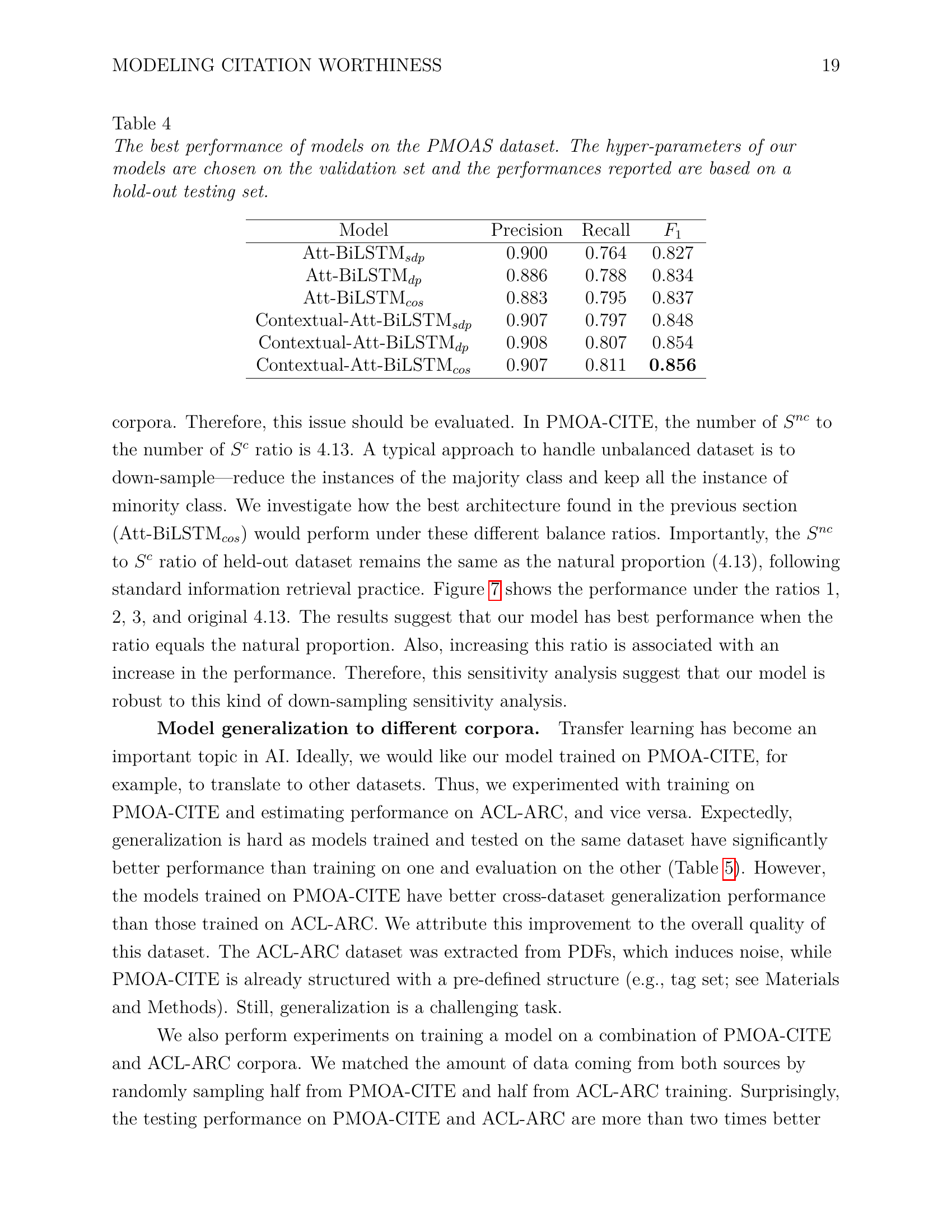 MODELING CITATION WORTHINESS 19

Table 4
The best performance of models on the PMOAS dataset. The hyper-parameters of our models are chosen on the validation set and the performances reported are based on a hold-out testing set.

| Model | Precision | Recall | $F_1$ |
|---|---|---|---|
| Att-BiLSTM$_{sdp}$ | 0.900 | 0.764 | 0.827 |
| Att-BiLSTM$_{dp}$ | 0.886 | 0.788 | 0.834 |
| Att-BiLSTM$_{cos}$ | 0.883 | 0.795 | 0.837 |
| Contextual-Att-BiLSTM$_{sdp}$ | 0.907 | 0.797 | 0.848 |
| Contextual-Att-BiLSTM$_{dp}$ | 0.908 | 0.807 | 0.854 |
| Contextual-Att-BiLSTM$_{cos}$ | 0.907 | 0.811 | **0.856** |

corpora. Therefore, this issue should be evaluated. In PMOA-CITE, the number of $S^{nc}$ to the number of $S^{c}$ ratio is 4.13. A typical approach to handle unbalanced dataset is to down-sample—reduce the instances of the majority class and keep all the instance of minority class. We investigate how the best architecture found in the previous section (Att-BiLSTM$_{cos}$) would perform under these different balance ratios. Importantly, the $S^{nc}$ to $S^{c}$ ratio of held-out dataset remains the same as the natural proportion (4.13), following standard information retrieval practice. Figure 7 shows the performance under the ratios 1, 2, 3, and original 4.13. The results suggest that our model has best performance when the ratio equals the natural proportion. Also, increasing this ratio is associated with an increase in the performance. Therefore, this sensitivity analysis suggest that our model is robust to this kind of down-sampling sensitivity analysis.

**Model generalization to different corpora.** Transfer learning has become an important topic in AI. Ideally, we would like our model trained on PMOA-CITE, for example, to translate to other datasets. Thus, we experimented with training on PMOA-CITE and estimating performance on ACL-ARC, and vice versa. Expectedly, generalization is hard as models trained and tested on the same dataset have significantly better performance than training on one and evaluation on the other (Table 5). However, the models trained on PMOA-CITE have better cross-dataset generalization performance than those trained on ACL-ARC. We attribute this improvement to the overall quality of this dataset. The ACL-ARC dataset was extracted from PDFs, which induces noise, while PMOA-CITE is already structured with a pre-defined structure (e.g., tag set; see Materials and Methods). Still, generalization is a challenging task.

We also perform experiments on training a model on a combination of PMOA-CITE and ACL-ARC corpora. We matched the amount of data coming from both sources by randomly sampling half from PMOA-CITE and half from ACL-ARC training. Surprisingly, the testing performance on PMOA-CITE and ACL-ARC are more than two times better